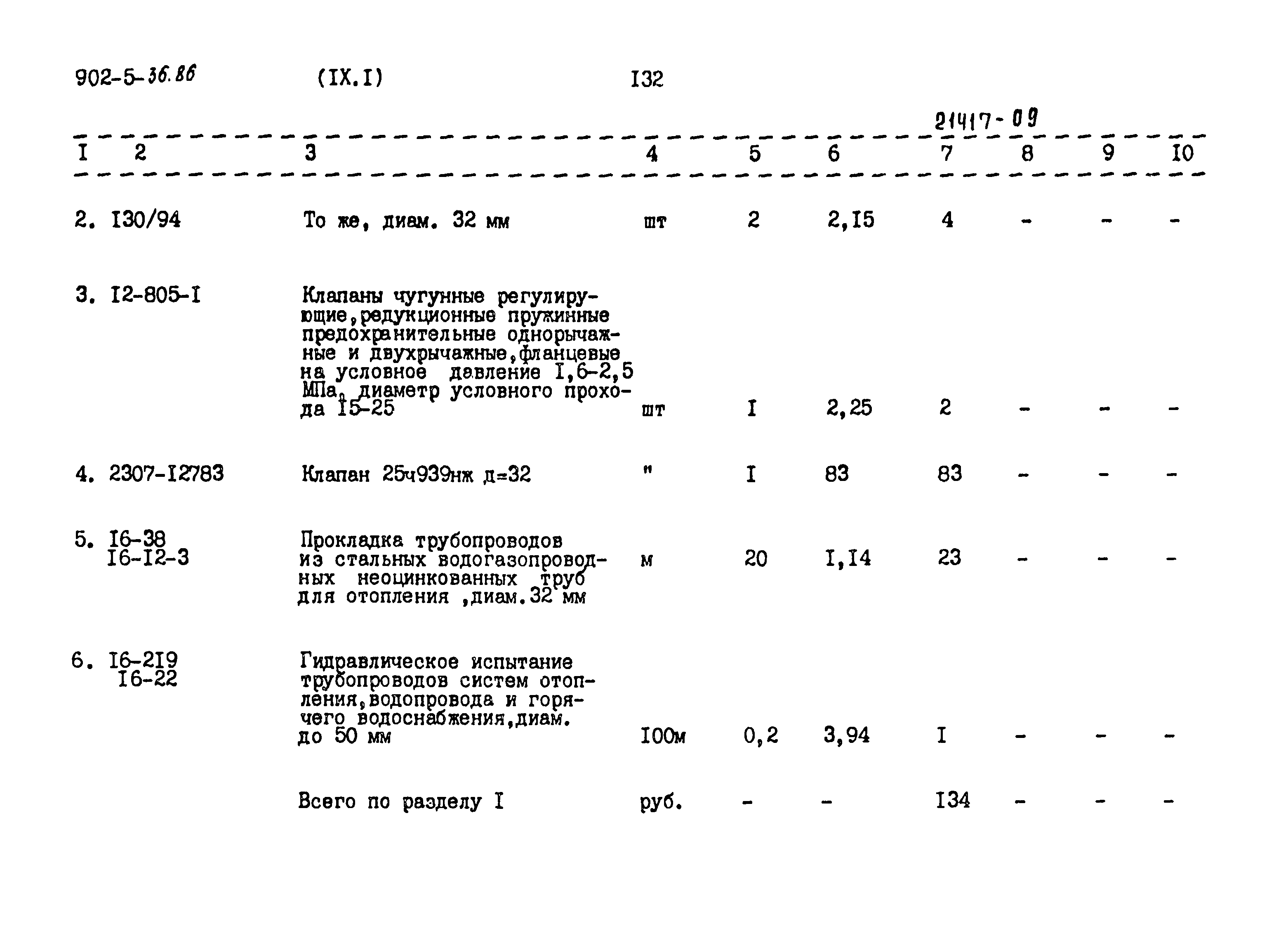 902-5-36.86 (IX.I) I32

21417-09

| I | 2 | 3 | 4 | 5 | 6 | 7 | 8 | 9 | I0 |
|---|---|---|---|---|---|---|---|---|---|
| 2. | I30/94 | То же, диам. 32 мм | шт | 2 | 2,I5 | 4 | - | - | - |
| 3. | I2-805-I | Клапаны чугунные регулирующие,редукционные пружинные предохранительные однорычажные и двухрычажные,фланцевые на условное давление I,6-2,5 МПа, диаметр условного прохода I5-25 | шт | I | 2,25 | 2 | - | - | - |
| 4. | 2307-I2783 | Клапан 25ч939нж д=32 | " | I | 83 | 83 | - | - | - |
| 5. | I6-38 I6-I2-3 | Прокладка трубопроводов из стальных водогазопроводных неоцинкованных труб для отопления ,диам.32 мм | м | 20 | I,I4 | 23 | - | - | - |
| 6. | I6-2I9 I6-22 | Гидравлическое испытание трубопроводов систем отопления,водопровода и горячего водоснабжения,диам. до 50 мм | I00м | 0,2 | 3,94 | I | - | - | - |
| | | Всего по разделу I | руб. | - | - | I34 | - | - | - |